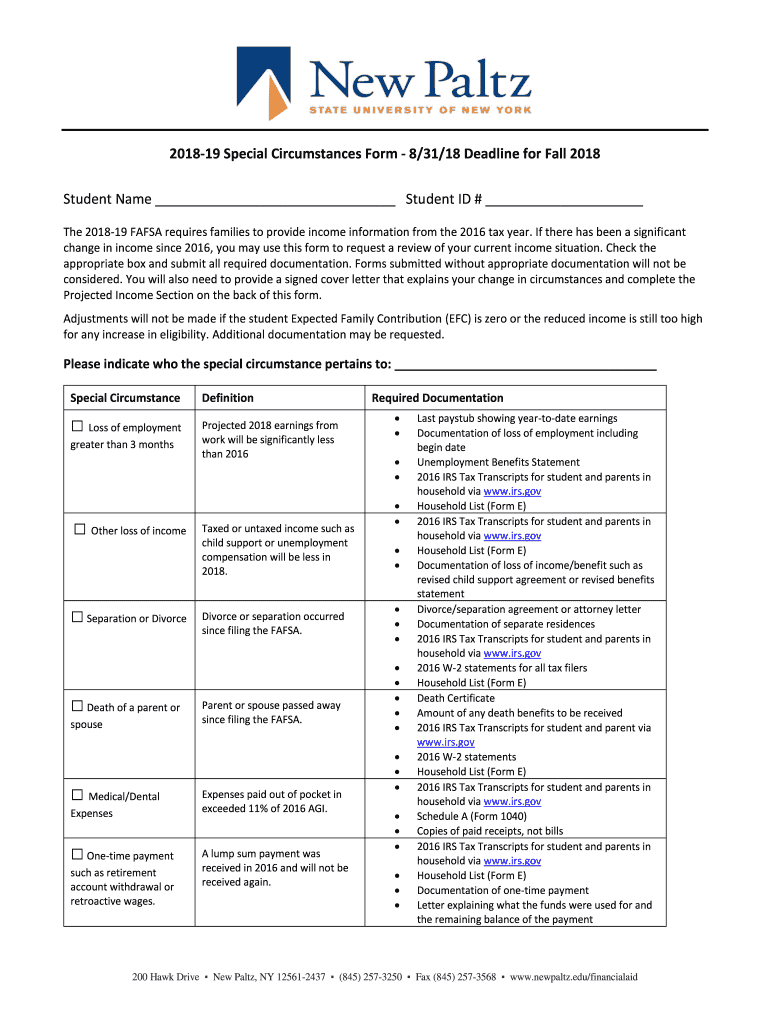 New Paltz
STATE UNIVERSITY OF NEW YORK

2018-19 Special Circumstances Form - 8/31/18 Deadline for Fall 2018

Student Name ______________________________ Student ID # ____________________

The 2018-19 FAFSA requires families to provide income information from the 2016 tax year. If there has been a significant change in income since 2016, you may use this form to request a review of your current income situation. Check the appropriate box and submit all required documentation. Forms submitted without appropriate documentation will not be considered. You will also need to provide a signed cover letter that explains your change in circumstances and complete the Projected Income Section on the back of this form.

Adjustments will not be made if the student Expected Family Contribution (EFC) is zero or the reduced income is still too high for any increase in eligibility. Additional documentation may be requested.

Please indicate who the special circumstance pertains to: ___________________________________

| Special Circumstance | Definition | Required Documentation |
|---|---|---|
| ☐ Loss of employment greater than 3 months | Projected 2018 earnings from work will be significantly less than 2016 | • Last paystub showing year-to-date earnings • Documentation of loss of employment including begin date • Unemployment Benefits Statement • 2016 IRS Tax Transcripts for student and parents in household via www.irs.gov • Household List (Form E) |
| ☐ Other loss of income | Taxed or untaxed income such as child support or unemployment compensation will be less in 2018. | • 2016 IRS Tax Transcripts for student and parents in household via www.irs.gov • Household List (Form E) • Documentation of loss of income/benefit such as revised child support agreement or revised benefits statement |
| ☐ Separation or Divorce | Divorce or separation occurred since filing the FAFSA. | • Divorce/separation agreement or attorney letter • Documentation of separate residences • 2016 IRS Tax Transcripts for student and parents in household via www.irs.gov • 2016 W-2 statements for all tax filers • Household List (Form E) |
| ☐ Death of a parent or spouse | Parent or spouse passed away since filing the FAFSA. | • Death Certificate • Amount of any death benefits to be received • 2016 IRS Tax Transcripts for student and parent via www.irs.gov • 2016 W-2 statements • Household List (Form E) |
| ☐ Medical/Dental Expenses | Expenses paid out of pocket in exceeded 11% of 2016 AGI. | • 2016 IRS Tax Transcripts for student and parents in household via www.irs.gov • Schedule A (Form 1040) • Copies of paid receipts, not bills |
| ☐ One-time payment such as retirement account withdrawal or retroactive wages. | A lump sum payment was received in 2016 and will not be received again. | • 2016 IRS Tax Transcripts for student and parents in household via www.irs.gov • Household List (Form E) • Documentation of one-time payment • Letter explaining what the funds were used for and the remaining balance of the payment |

200 Hawk Drive • New Paltz, NY 12561-2437 • (845) 257-3250 • Fax (845) 257-3568 • www.newpaltz.edu/financialaid